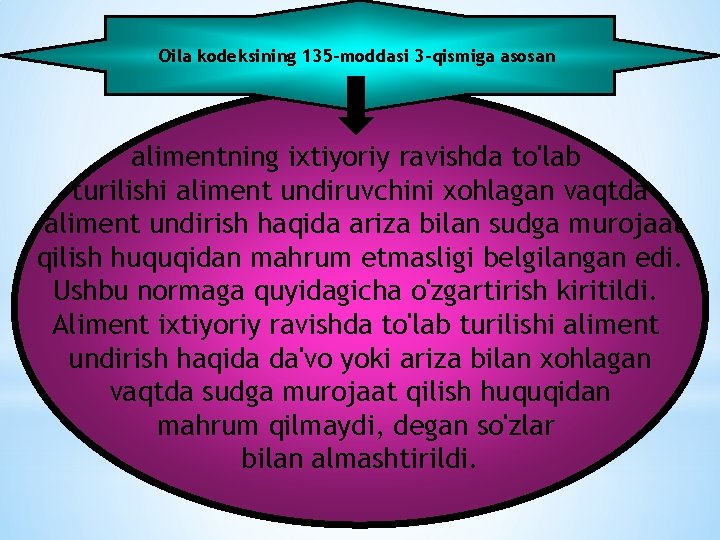 Oila kodeksining 135-moddasi 3-qismiga asosan

alimentning ixtiyoriy ravishda to'lab turilishi aliment undiruvchini xohlagan vaqtda aliment undirish haqida ariza bilan sudga murojaat qilish huquqidan mahrum etmasligi belgilangan edi. Ushbu normaga quyidagicha o'zgartirish kiritildi. Aliment ixtiyoriy ravishda to'lab turilishi aliment undirish haqida da'vo yoki ariza bilan xohlagan vaqtda sudga murojaat qilish huquqidan mahrum qilmaydi, degan so'zlar bilan almashtirildi.